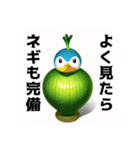 よく見たら
ネギも完備